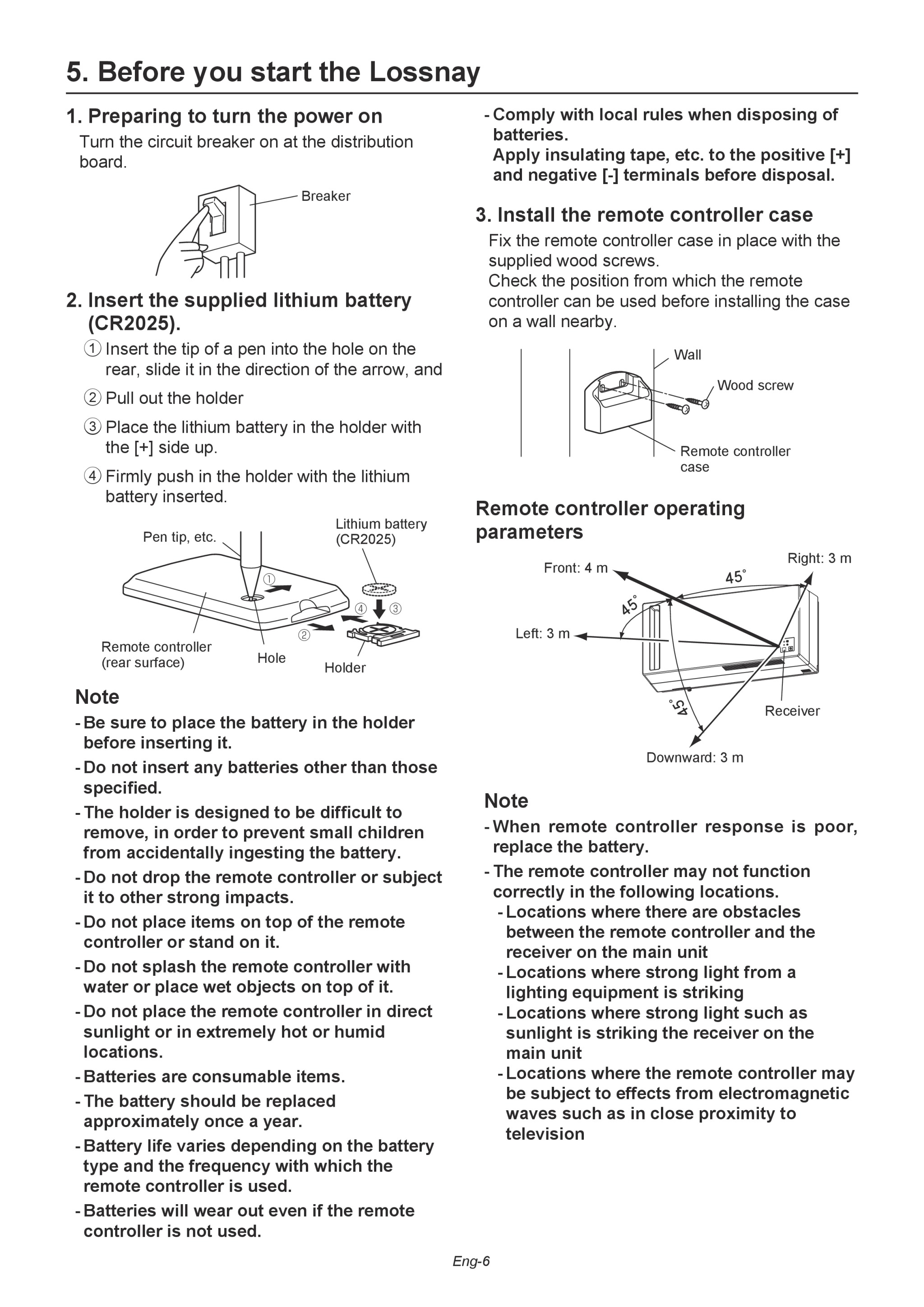 5. Before you start the Lossnay

1. Preparing to turn the power on

Turn the circuit breaker on at the distribution board.

Breaker

2. Insert the supplied lithium battery (CR2025).

① Insert the tip of a pen into the hole on the rear, slide it in the direction of the arrow, and

② Pull out the holder

③ Place the lithium battery in the holder with the [+] side up.

④ Firmly push in the holder with the lithium battery inserted.

Pen tip, etc.

Lithium battery (CR2025)

①

④

③

②

Remote controller (rear surface)

Hole

Holder

Note

- Be sure to place the battery in the holder before inserting it.

- Do not insert any batteries other than those specified.

- The holder is designed to be difficult to remove, in order to prevent small children from accidentally ingesting the battery.

- Do not drop the remote controller or subject it to other strong impacts.

- Do not place items on top of the remote controller or stand on it.

- Do not splash the remote controller with water or place wet objects on top of it.

- Do not place the remote controller in direct sunlight or in extremely hot or humid locations.

- Batteries are consumable items.

- The battery should be replaced approximately once a year.

- Battery life varies depending on the battery type and the frequency with which the remote controller is used.

- Batteries will wear out even if the remote controller is not used.

- Comply with local rules when disposing of batteries.
Apply insulating tape, etc. to the positive [+] and negative [-] terminals before disposal.

3. Install the remote controller case

Fix the remote controller case in place with the supplied wood screws.
Check the position from which the remote controller can be used before installing the case on a wall nearby.

Wall

Wood screw

Remote controller case

Remote controller operating parameters

Front: 4 m

Right: 3 m

45°

45°

Left: 3 m

45°

Receiver

Downward: 3 m

Note

- When remote controller response is poor, replace the battery.

- The remote controller may not function correctly in the following locations.

- Locations where there are obstacles between the remote controller and the receiver on the main unit

- Locations where strong light from a lighting equipment is striking

- Locations where strong light such as sunlight is striking the receiver on the main unit

- Locations where the remote controller may be subject to effects from electromagnetic waves such as in close proximity to television

Eng-6